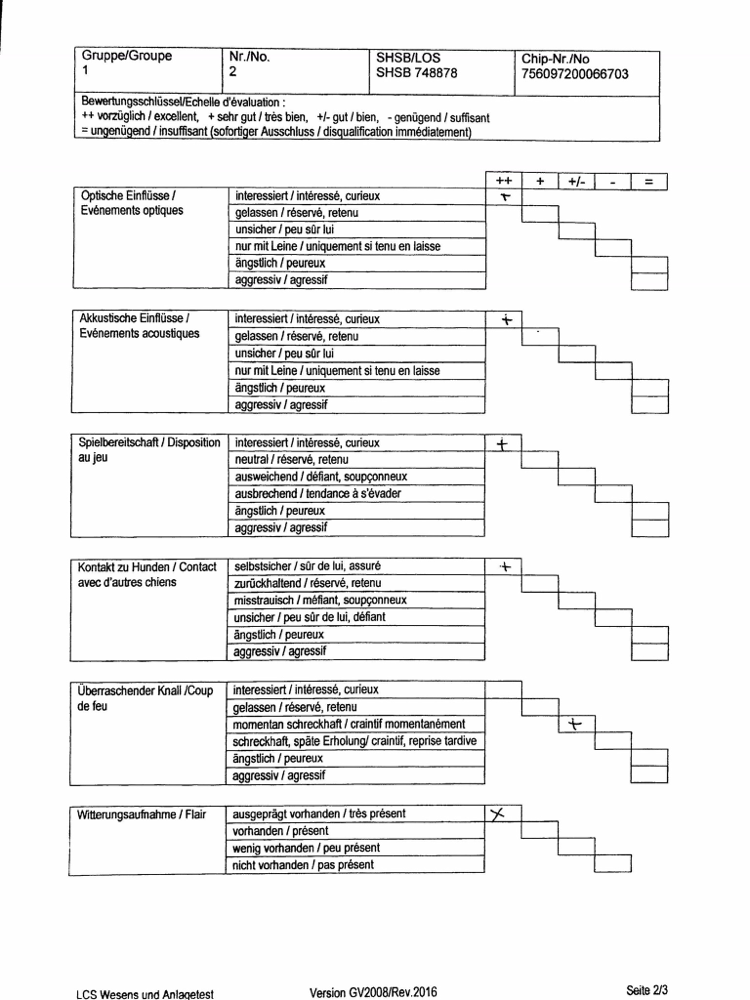 | Gruppe/Groupe 1 | Nr./No. 2 | SHSB/LOS SHSB 748878 | Chip-Nr./No 756097200066703 |
|---|---|---|---|

Bewertungsschlüssel/Echelle d'évaluation :
++ vorzüglich / excellent, + sehr gut / très bien, +/- gut / bien, - genügend / suffisant
= ungenügend / insuffisant (sofortiger Ausschluss / disqualification immédiatement)

| | | ++ | + | +/- | - | = |
|---|---|---|---|---|---|---|
| Optische Einflüsse / Evénements optiques | interessiert / intéressé, curieux | + | | | | |
| | gelassen / réservé, retenu | | | | | |
| | unsicher / peu sûr lui | | | | | |
| | nur mit Leine / uniquement si tenu en laisse | | | | | |
| | ängstlich / peureux | | | | | |
| | aggressiv / agressif | | | | | |

| | | | | | | |
|---|---|---|---|---|---|---|
| Akkustische Einflüsse / Evénements acoustiques | interessiert / intéressé, curieux | + | | | | |
| | gelassen / réservé, retenu | | | | | |
| | unsicher / peu sûr lui | | | | | |
| | nur mit Leine / uniquement si tenu en laisse | | | | | |
| | ängstlich / peureux | | | | | |
| | aggressiv / agressif | | | | | |

| | | | | | | |
|---|---|---|---|---|---|---|
| Spielbereitschaft / Disposition au jeu | interessiert / intéressé, curieux | + | | | | |
| | neutral / réservé, retenu | | | | | |
| | ausweichend / défiant, soupçonneux | | | | | |
| | ausbrechend / tendance à s'évader | | | | | |
| | ängstlich / peureux | | | | | |
| | aggressiv / agressif | | | | | |

| | | | | | | |
|---|---|---|---|---|---|---|
| Kontakt zu Hunden / Contact avec d'autres chiens | selbstsicher / sûr de lui, assuré | + | | | | |
| | zurückhaltend / réservé, retenu | | | | | |
| | misstrauisch / méfiant, soupçonneux | | | | | |
| | unsicher / peu sûr de lui, défiant | | | | | |
| | ängstlich / peureux | | | | | |
| | aggressiv / agressif | | | | | |

| | | | | | | |
|---|---|---|---|---|---|---|
| Überraschender Knall /Coup de feu | interessiert / intéressé, curieux | | | | | |
| | gelassen / réservé, retenu | | | | | |
| | momentan schreckhaft / craintif momentanément | | | + | | |
| | schreckhaft, späte Erholung/ craintif, reprise tardive | | | | | |
| | ängstlich / peureux | | | | | |
| | aggressiv / agressif | | | | | |

| | | | | | | |
|---|---|---|---|---|---|---|
| Witterungsaufnahme / Flair | ausgeprägt vorhanden / très présent | X | | | | |
| | vorhanden / présent | | | | | |
| | wenig vorhanden / peu présent | | | | | |
| | nicht vorhanden / pas présent | | | | | |

LCS Wesens und Anlagetest Version GV2008/Rev.2016 Seite 2/3